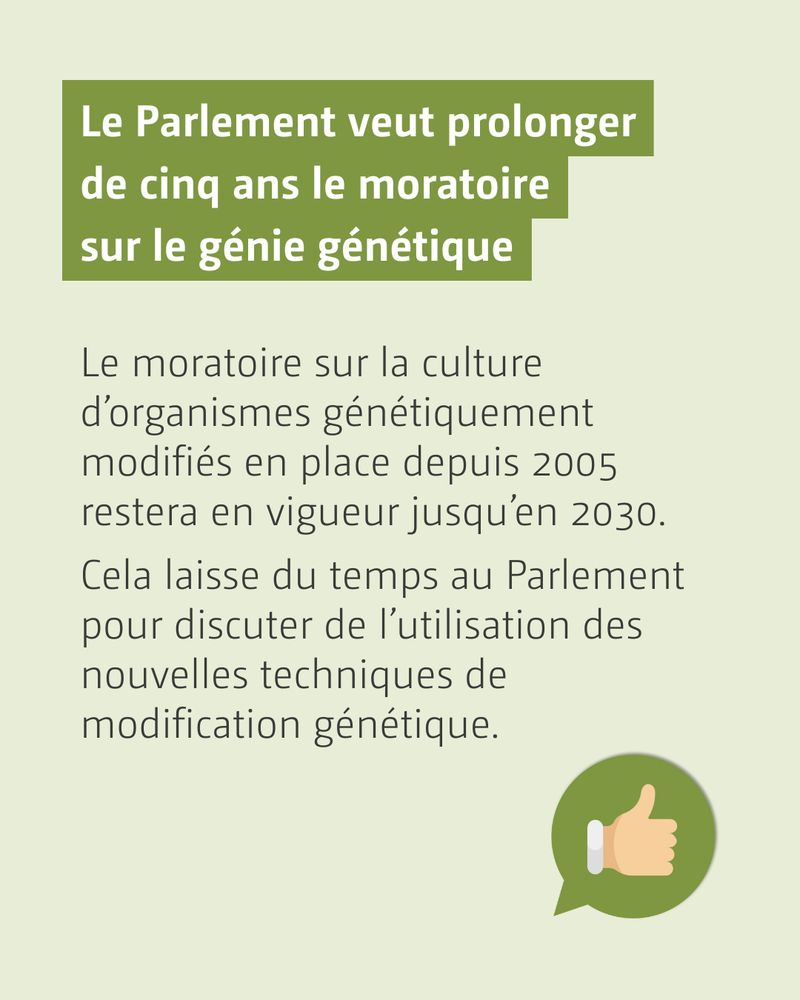 Le Parlement veut prolonger de cinq ans le moratoire sur le génie génétique

Le moratoire sur la culture d'organismes génétiquement modifiés en place depuis 2005 restera en vigueur jusqu'en 2030.

Cela laisse du temps au Parlement pour discuter de l'utilisation des nouvelles techniques de modification génétique.